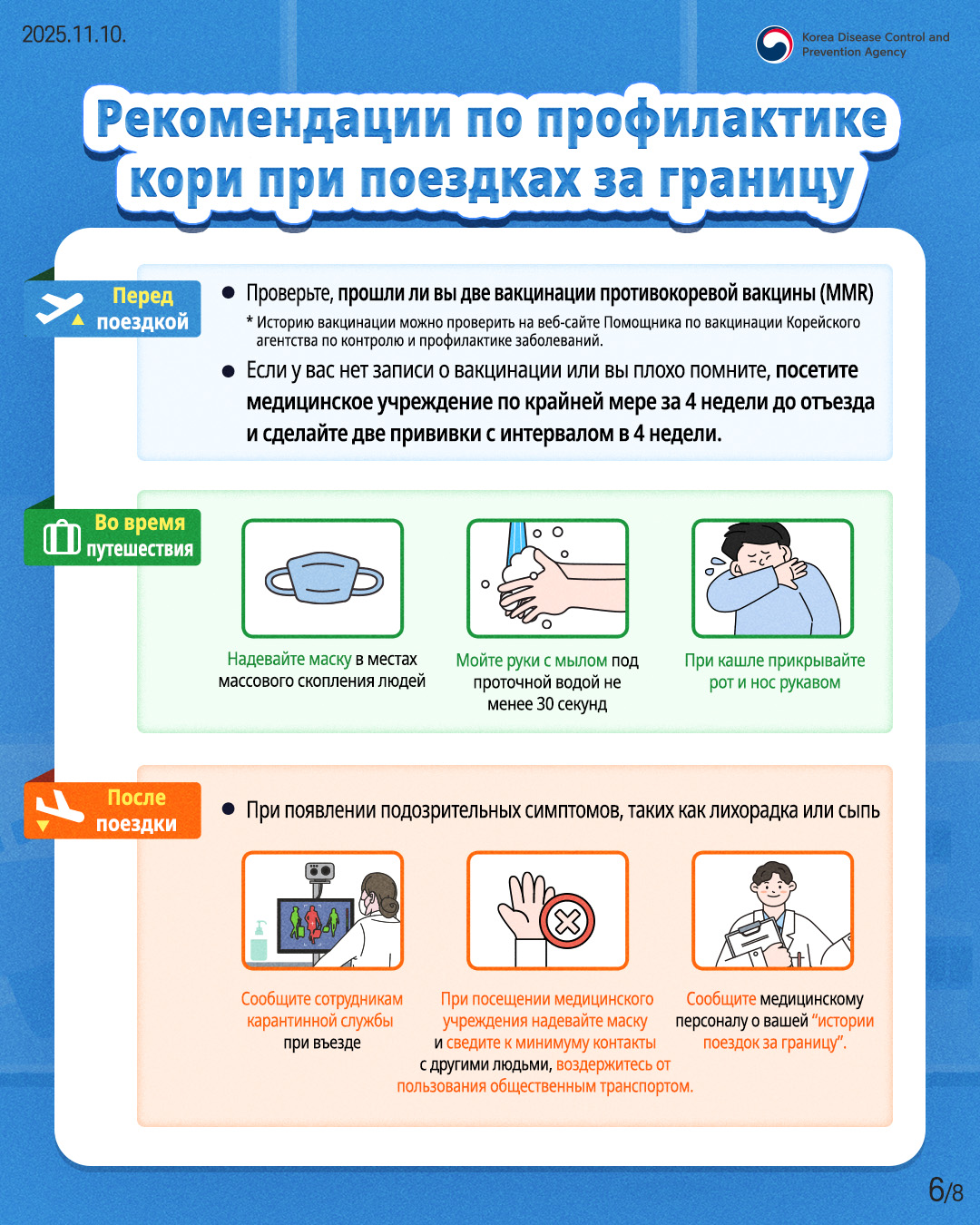 2025.11.10.

Korea Disease Control and Prevention Agency

Рекомендации по профилактике кори при поездках за границу

Перед поездкой

● Проверьте, прошли ли вы две вакцинации противокоревой вакцины (MMR)
* Историю вакцинации можно проверить на веб-сайте Помощника по вакцинации Корейского агентства по контролю и профилактике заболеваний.

● Если у вас нет записи о вакцинации или вы плохо помните, посетите медицинское учреждение по крайней мере за 4 недели до отъезда и сделайте две прививки с интервалом в 4 недели.

Во время путешествия

Надевайте маску в местах массового скопления людей

Мойте руки с мылом под проточной водой не менее 30 секунд

При кашле прикрывайте рот и нос рукавом

После поездки

● При появлении подозрительных симптомов, таких как лихорадка или сыпь

Сообщите сотрудникам карантинной службы при въезде

При посещении медицинского учреждения надевайте маску и сведите к минимуму контакты с другими людьми, воздержитесь от пользования общественным транспортом.

Сообщите медицинскому персоналу о вашей "истории поездок за границу".

6/8